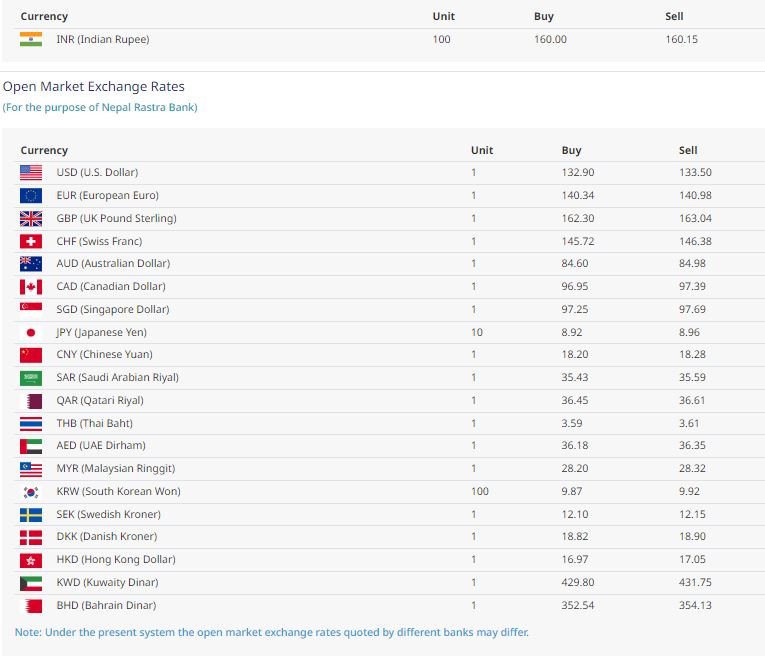 | Currency | Unit | Buy | Sell |
|---|---|---|---|
| INR (Indian Rupee) | 100 | 160.00 | 160.15 |

Open Market Exchange Rates
(For the purpose of Nepal Rastra Bank)

| Currency | Unit | Buy | Sell |
|---|---|---|---|
| USD (U.S. Dollar) | 1 | 132.90 | 133.50 |
| EUR (European Euro) | 1 | 140.34 | 140.98 |
| GBP (UK Pound Sterling) | 1 | 162.30 | 163.04 |
| CHF (Swiss Franc) | 1 | 145.72 | 146.38 |
| AUD (Australian Dollar) | 1 | 84.60 | 84.98 |
| CAD (Canadian Dollar) | 1 | 96.95 | 97.39 |
| SGD (Singapore Dollar) | 1 | 97.25 | 97.69 |
| JPY (Japanese Yen) | 10 | 8.92 | 8.96 |
| CNY (Chinese Yuan) | 1 | 18.20 | 18.28 |
| SAR (Saudi Arabian Riyal) | 1 | 35.43 | 35.59 |
| QAR (Qatari Riyal) | 1 | 36.45 | 36.61 |
| THB (Thai Baht) | 1 | 3.59 | 3.61 |
| AED (UAE Dirham) | 1 | 36.18 | 36.35 |
| MYR (Malaysian Ringgit) | 1 | 28.20 | 28.32 |
| KRW (South Korean Won) | 100 | 9.87 | 9.92 |
| SEK (Swedish Kroner) | 1 | 12.10 | 12.15 |
| DKK (Danish Kroner) | 1 | 18.82 | 18.90 |
| HKD (Hong Kong Dollar) | 1 | 16.97 | 17.05 |
| KWD (Kuwaity Dinar) | 1 | 429.80 | 431.75 |
| BHD (Bahrain Dinar) | 1 | 352.54 | 354.13 |

Note: Under the present system the open market exchange rates quoted by different banks may differ.